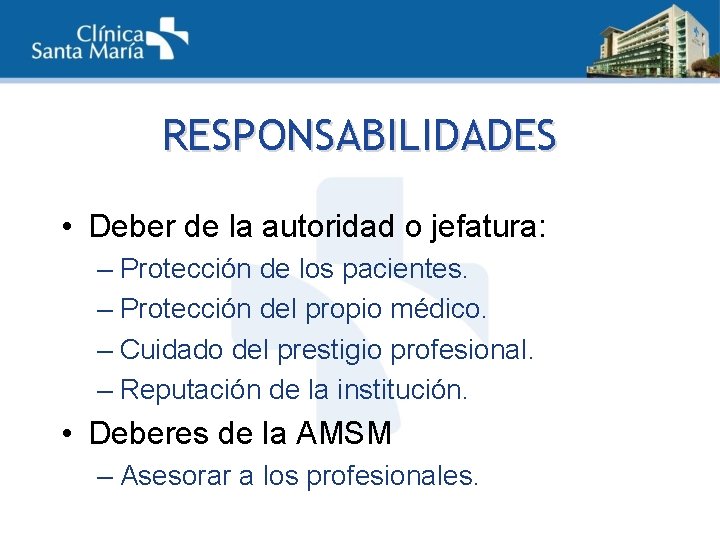 Clínica
Santa María

RESPONSABILIDADES

• Deber de la autoridad o jefatura:
– Protección de los pacientes.
– Protección del propio médico.
– Cuidado del prestigio profesional.
– Reputación de la institución.

• Deberes de la AMSM
– Asesorar a los profesionales.